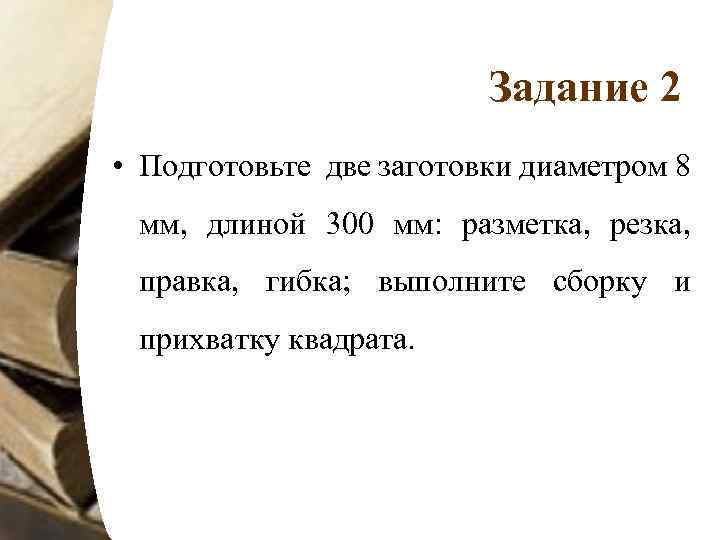 Задание 2

• Подготовьте две заготовки диаметром 8 мм, длиной 300 мм: разметка, резка, правка, гибка; выполните сборку и прихватку квадрата.